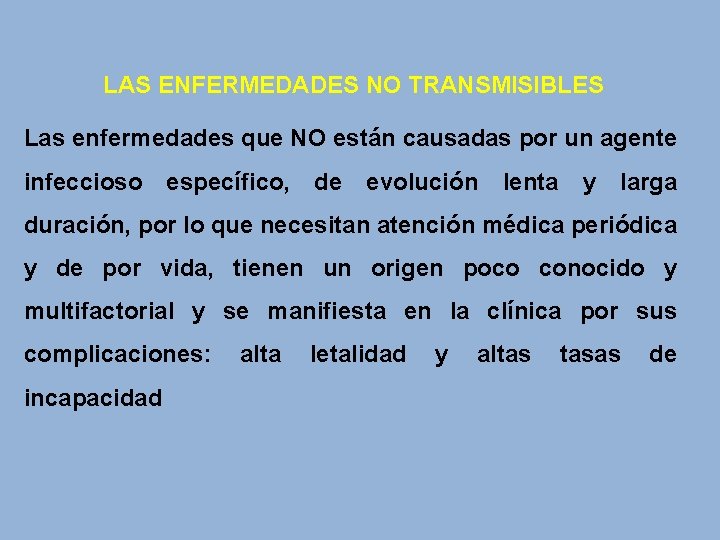 LAS ENFERMEDADES NO TRANSMISIBLES

Las enfermedades que NO están causadas por un agente infeccioso específico, de evolución lenta y larga duración, por lo que necesitan atención médica periódica y de por vida, tienen un origen poco conocido y multifactorial y se manifiesta en la clínica por sus complicaciones: alta letalidad y altas tasas de incapacidad